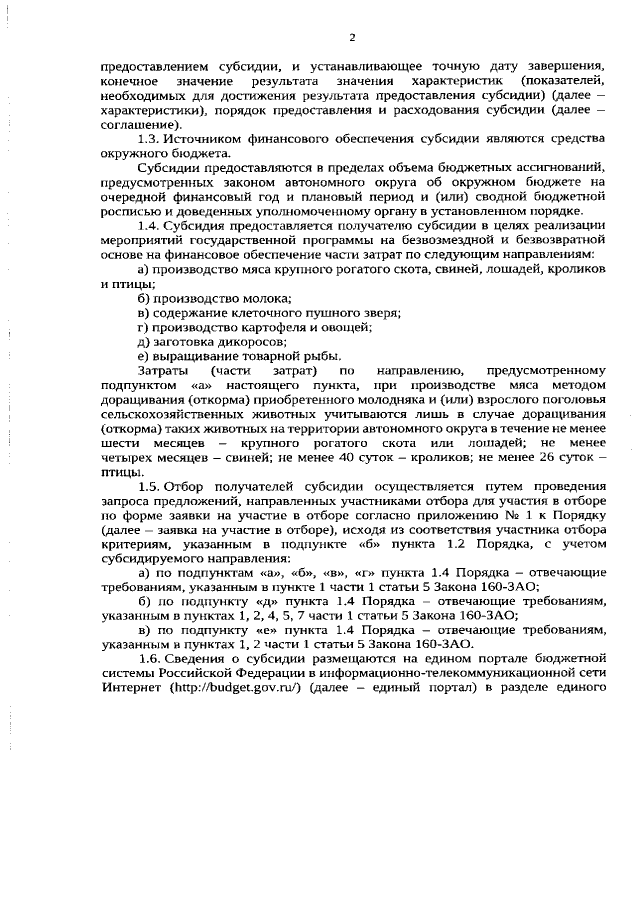 2

предоставлением субсидии, и устанавливающее точную дату завершения, конечное значение результата значения характеристик (показателей, необходимых для достижения результата предоставления субсидии) (далее – характеристики), порядок предоставления и расходования субсидии (далее – соглашение).

1.3. Источником финансового обеспечения субсидии являются средства окружного бюджета.

Субсидии предоставляются в пределах объема бюджетных ассигнований, предусмотренных законом автономного округа об окружном бюджете на очередной финансовый год и плановый период и (или) сводной бюджетной росписью и доведенных уполномоченному органу в установленном порядке.

1.4. Субсидия предоставляется получателю субсидии в целях реализации мероприятий государственной программы на безвозмездной и безвозвратной основе на финансовое обеспечение части затрат по следующим направлениям:

а) производство мяса крупного рогатого скота, свиней, лошадей, кроликов и птицы;

б) производство молока;

в) содержание клеточного пушного зверя;

г) производство картофеля и овощей;

д) заготовка дикоросов;

е) выращивание товарной рыбы.

Затраты (части затрат) по направлению, предусмотренному подпунктом «а» настоящего пункта, при производстве мяса методом доращивания (откорма) приобретенного молодняка и (или) взрослого поголовья сельскохозяйственных животных учитываются лишь в случае доращивания (откорма) таких животных на территории автономного округа в течение не менее шести месяцев – крупного рогатого скота или лошадей; не менее четырех месяцев – свиней; не менее 40 суток – кроликов; не менее 26 суток – птицы.

1.5. Отбор получателей субсидии осуществляется путем проведения запроса предложений, направленных участниками отбора для участия в отборе по форме заявки на участие в отборе согласно приложению № 1 к Порядку (далее – заявка на участие в отборе), исходя из соответствия участника отбора критериям, указанным в подпункте «б» пункта 1.2 Порядка, с учетом субсидируемого направления:

а) по подпунктам «а», «б», «в», «г» пункта 1.4 Порядка – отвечающие требованиям, указанным в пункте 1 части 1 статьи 5 Закона 160-ЗАО;

б) по подпункту «д» пункта 1.4 Порядка – отвечающие требованиям, указанным в пунктах 1, 2, 4, 5, 7 части 1 статьи 5 Закона 160-ЗАО;

в) по подпункту «е» пункта 1.4 Порядка – отвечающие требованиям, указанным в пунктах 1, 2 части 1 статьи 5 Закона 160-ЗАО.

1.6. Сведения о субсидии размещаются на едином портале бюджетной системы Российской Федерации в информационно-телекоммуникационной сети Интернет (http://budget.gov.ru/) (далее – единый портал) в разделе единого